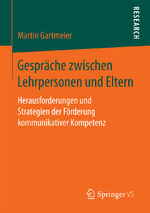 RESEARCH

Martin Gartmeier

Gespräche zwischen Lehrpersonen und Eltern

Herausforderungen und Strategien der Förderung kommunikativer Kompetenz

Springer VS